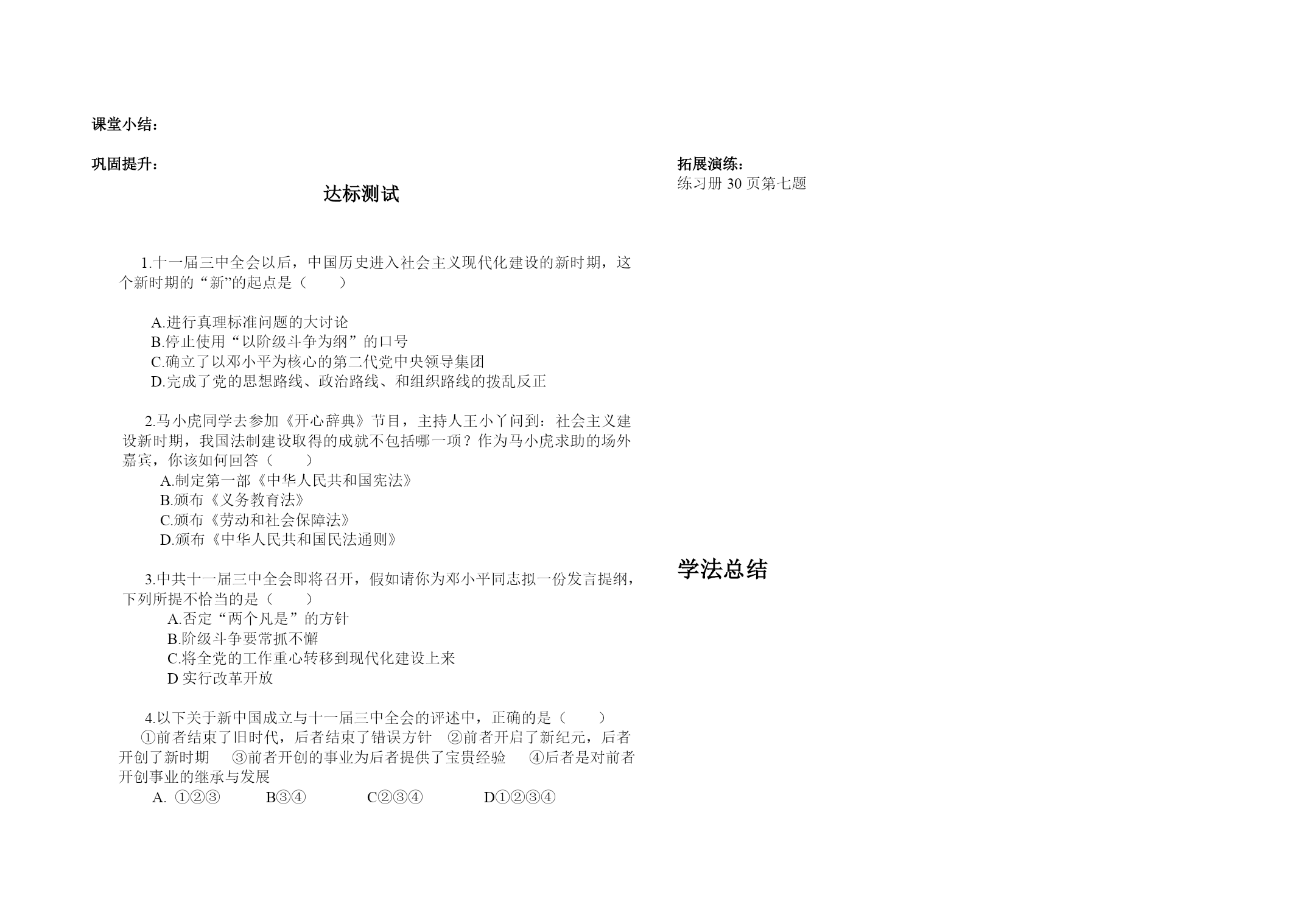 课堂小结：

巩固提升：

达标测试

1.十一届三中全会以后，中国历史进入社会主义现代化建设的新时期，这个新时期的“新”的起点是（　　）

A.进行真理标准问题的大讨论
B.停止使用“以阶级斗争为纲”的口号
C.确立了以邓小平为核心的第二代党中央领导集团
D.完成了党的思想路线、政治路线、和组织路线的拨乱反正

2.马小虎同学去参加《开心辞典》节目，主持人王小丫问到：社会主义建设新时期，我国法制建设取得的成就不包括哪一项？作为马小虎求助的场外嘉宾，你该如何回答（　　）
A.制定第一部《中华人民共和国宪法》
B.颁布《义务教育法》
C.颁布《劳动和社会保障法》
D.颁布《中华人民共和国民法通则》

3.中共十一届三中全会即将召开，假如请你为邓小平同志拟一份发言提纲，下列所提不恰当的是（　　）
A.否定“两个凡是”的方针
B.阶级斗争要常抓不懈
C.将全党的工作重心转移到现代化建设上来
D 实行改革开放

4.以下关于新中国成立与十一届三中全会的评述中，正确的是（　　）
①前者结束了旧时代，后者结束了错误方针　②前者开启了新纪元，后者开创了新时期　③前者开创的事业为后者提供了宝贵经验　④后者是对前者开创事业的继承与发展
A. ①②③　B③④　C②③④　D①②③④

拓展演练：
练习册 30 页第七题

学法总结